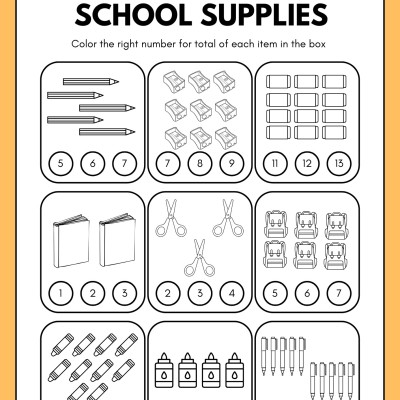 SCHOOL SUPPLIES

Color the right number for total of each item in the box

5 6 7

7 8 9

11 12 13

1 2 3

2 3 4

5 6 7